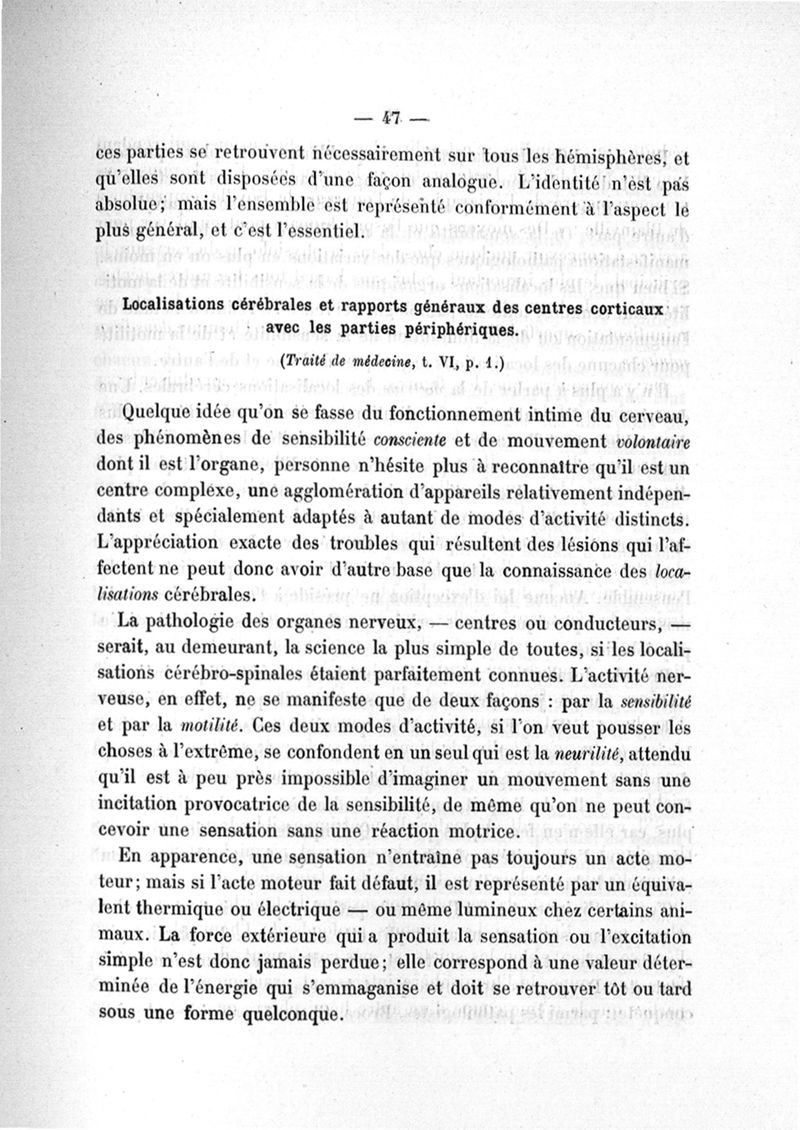 — 47 —

ces parties se retrouvent nécessairement sur tous les hémisphères, et qu'elles sont disposées d'une façon analogue. L'identité n'est pas absolue; mais l'ensemble est représenté conformément à l'aspect le plus général, et c'est l'essentiel.

Localisations cérébrales et rapports généraux des centres corticaux avec les parties périphériques.

(Traité de médecine, t. VI, p. 1.)

Quelque idée qu'on se fasse du fonctionnement intime du cerveau, des phénomènes de sensibilité consciente et de mouvement volontaire dont il est l'organe, personne n'hésite plus à reconnaître qu'il est un centre complexe, une agglomération d'appareils relativement indépendants et spécialement adaptés à autant de modes d'activité distincts. L'appréciation exacte des troubles qui résultent des lésions qui l'affectent ne peut donc avoir d'autre base que la connaissance des localisations cérébrales.

La pathologie des organes nerveux, — centres ou conducteurs, — serait, au demeurant, la science la plus simple de toutes, si les localisations cérébro-spinales étaient parfaitement connues. L'activité nerveuse, en effet, ne se manifeste que de deux façons : par la sensibilité et par la motilité. Ces deux modes d'activité, si l'on veut pousser les choses à l'extrême, se confondent en un seul qui est la neurilité, attendu qu'il est à peu près impossible d'imaginer un mouvement sans une incitation provocatrice de la sensibilité, de même qu'on ne peut concevoir une sensation sans une réaction motrice.

En apparence, une sensation n'entraîne pas toujours un acte moteur; mais si l'acte moteur fait défaut, il est représenté par un équivalent thermique ou électrique — ou même lumineux chez certains animaux. La force extérieure qui a produit la sensation ou l'excitation simple n'est donc jamais perdue; elle correspond à une valeur déterminée de l'énergie qui s'emmaganise et doit se retrouver tôt ou tard sous une forme quelconque.